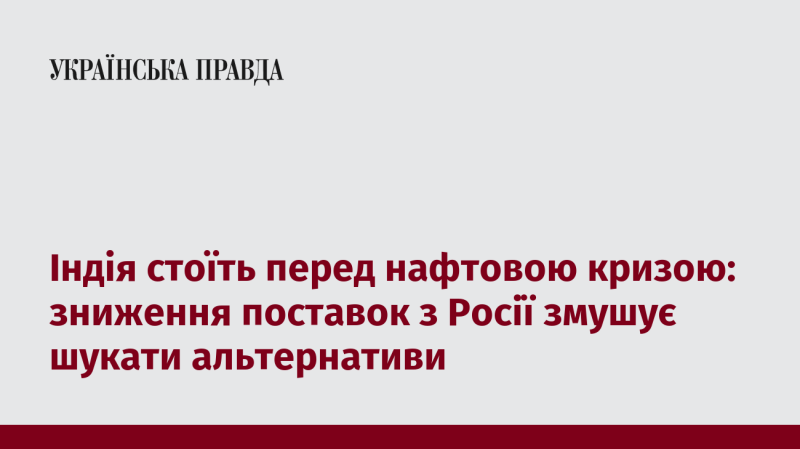 УКРАЇНСЬКА ПРАВДА

Індія стоїть перед нафтовою кризою: зниження поставок з Росії змушує шукати альтернативи